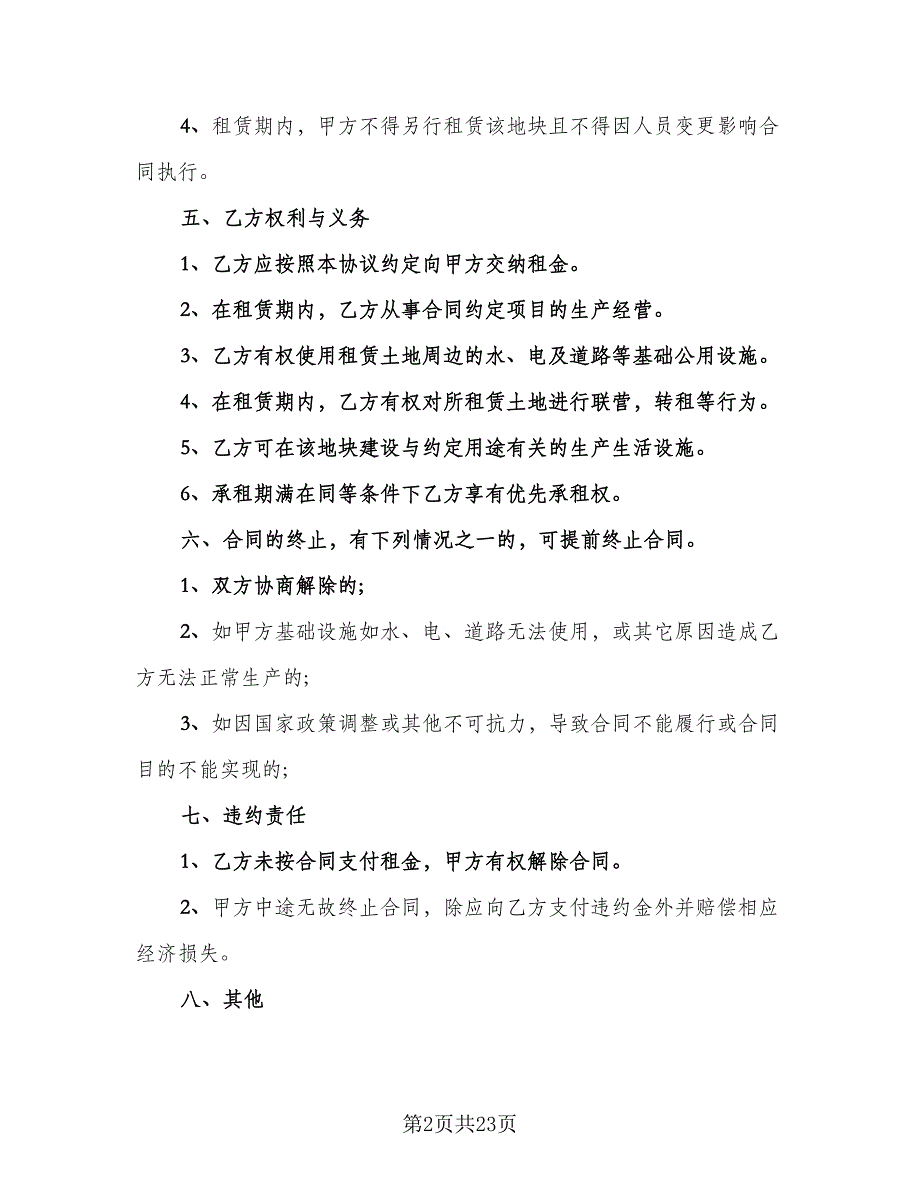 4、租赁期内，甲方不得另行租赁该地块且不得因人员变更影响合同执行。

五、乙方权利与义务

1、乙方应按照本协议约定向甲方交纳租金。

2、在租赁期内，乙方从事合同约定项目的生产经营。

3、乙方有权使用租赁土地周边的水、电及道路等基础公用设施。

4、在租赁期内，乙方有权对所租赁土地进行联营，转租等行为。

5、乙方可在该地块建设与约定用途有关的生产生活设施。

6、承租期满在同等条件下乙方享有优先承租权。

六、合同的终止，有下列情况之一的，可提前终止合同。

1、双方协商解除的;

2、如甲方基础设施如水、电、道路无法使用，或其它原因造成乙方无法正常生产的;

3、如因国家政策调整或其他不可抗力，导致合同不能履行或合同目的不能实现的;

七、违约责任

1、乙方未按合同支付租金，甲方有权解除合同。

2、甲方中途无故终止合同，除应向乙方支付违约金外并赔偿相应经济损失。

八、其他

第2页共23页